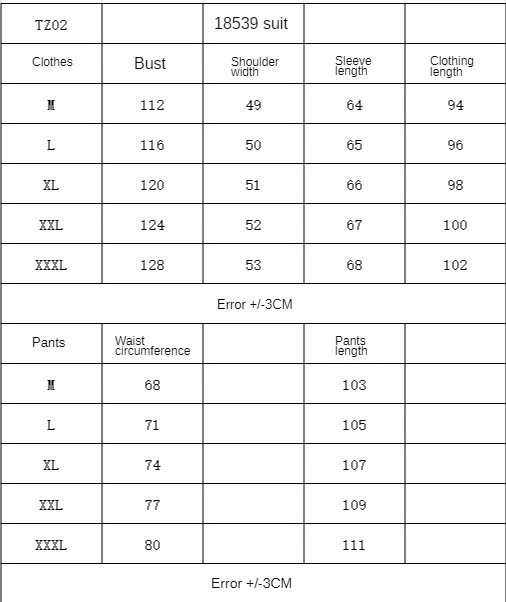 | TZ02 | | 18539 suit | | |
|---|---|---|---|---|
| Clothes | Bust | Shoulder width | Sleeve length | Clothing length |
| M | 112 | 49 | 64 | 94 |
| L | 116 | 50 | 65 | 96 |
| XL | 120 | 51 | 66 | 98 |
| XXL | 124 | 52 | 67 | 100 |
| XXXL | 128 | 53 | 68 | 102 |
| Error +/-3CM | | | | |
| Pants | Waist circumference | | Pants length | |
| M | 68 | | 103 | |
| L | 71 | | 105 | |
| XL | 74 | | 107 | |
| XXL | 77 | | 109 | |
| XXXL | 80 | | 111 | |
| Error +/-3CM | | | | |